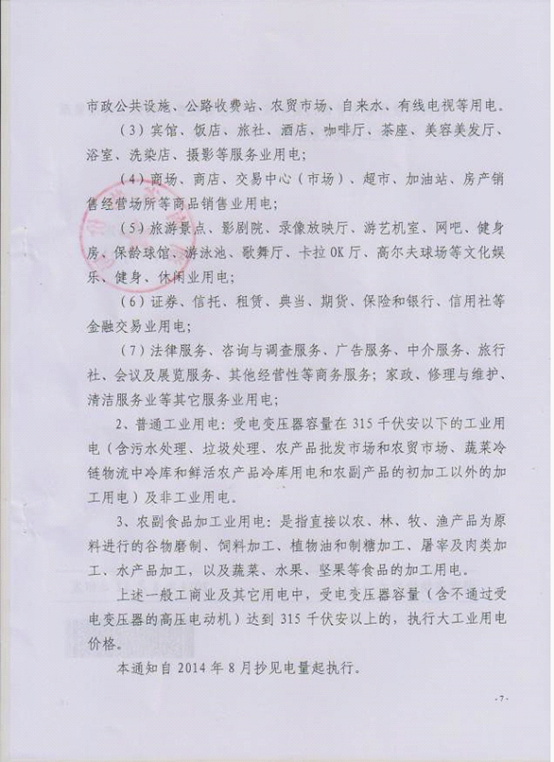 市政公共设施、公路收费站、农贸市场、自来水、有线电视等用电。

（3）宾馆、饭店、旅社、酒店、咖啡厅、茶座、美容美发厅、浴室、洗染店、摄影等服务业用电；

（4）商场、商店、交易中心（市场）、超市、加油站、房产销售经营场所等商品销售业用电；

（5）旅游景点、影剧院、录像放映厅、游艺机室、网吧、健身房、保龄球馆、游泳池、歌舞厅、卡拉OK厅、高尔夫球场等文化娱乐、健身、休闲业用电；

（6）证券、信托、租赁、典当、期货、保险和银行、信用社等金融交易业用电；

（7）法律服务、咨询与调查服务、广告服务、中介服务、旅行社、会议及展览服务、其他经营性等商务服务；家政、修理与维护、清洁服务业等其它服务业用电；

2、普通工业用电：受电变压器容量在315千伏安以下的工业用电（含污水处理、垃圾处理、农产品批发市场和农贸市场、蔬菜冷链物流中冷库和鲜活农产品冷库用电和农副产品的初加工以外的加工用电）及非工业用电。

3、农副食品加工业用电：是指直接以农、林、牧、渔产品为原料进行的谷物磨制、饲料加工、植物油和制糖加工、屠宰及肉类加工、水产品加工，以及蔬菜、水果、坚果等食品的加工用电。

上述一般工商业及其它用电中，受电变压器容量（含不通过受电变压器的高压电动机）达到315千伏安以上的，执行大工业用电价格。

本通知自2014年8月抄见电量起执行。

-7-